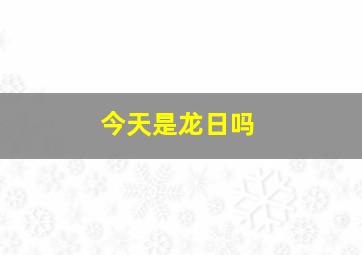 今天是龙日吗